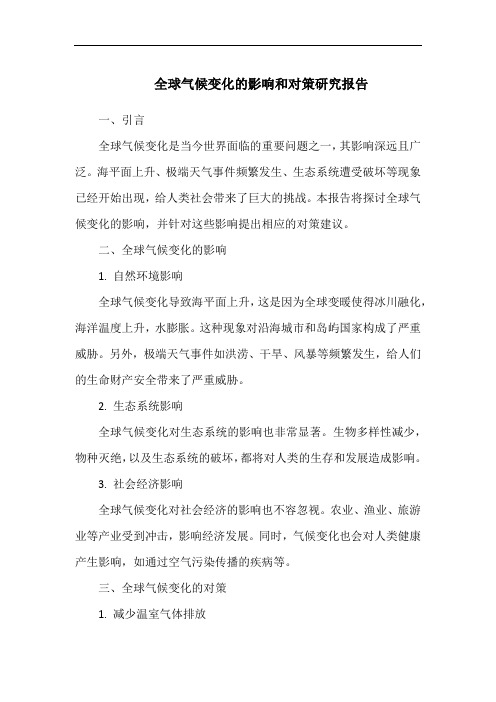 全球气候变化的影响和对策研究报告

一、引言

全球气候变化是当今世界面临的重要问题之一，其影响深远且广泛。海平面上升、极端天气事件频繁发生、生态系统遭受破坏等现象已经开始出现，给人类社会带来了巨大的挑战。本报告将探讨全球气候变化的影响，并针对这些影响提出相应的对策建议。

二、全球气候变化的影响

1. 自然环境影响

全球气候变化导致海平面上升，这是因为全球变暖使得冰川融化，海洋温度上升，水膨胀。这种现象对沿海城市和岛屿国家构成了严重威胁。另外，极端天气事件如洪涝、干旱、风暴等频繁发生，给人们的生命财产安全带来了严重威胁。

2. 生态系统影响

全球气候变化对生态系统的影响也非常显著。生物多样性减少，物种灭绝，以及生态系统的破坏，都将对人类的生存和发展造成影响。

3. 社会经济影响

全球气候变化对社会经济的影响也不容忽视。农业、渔业、旅游业等产业受到冲击，影响经济发展。同时，气候变化也会对人类健康产生影响，如通过空气污染传播的疾病等。

三、全球气候变化的对策

1. 减少温室气体排放